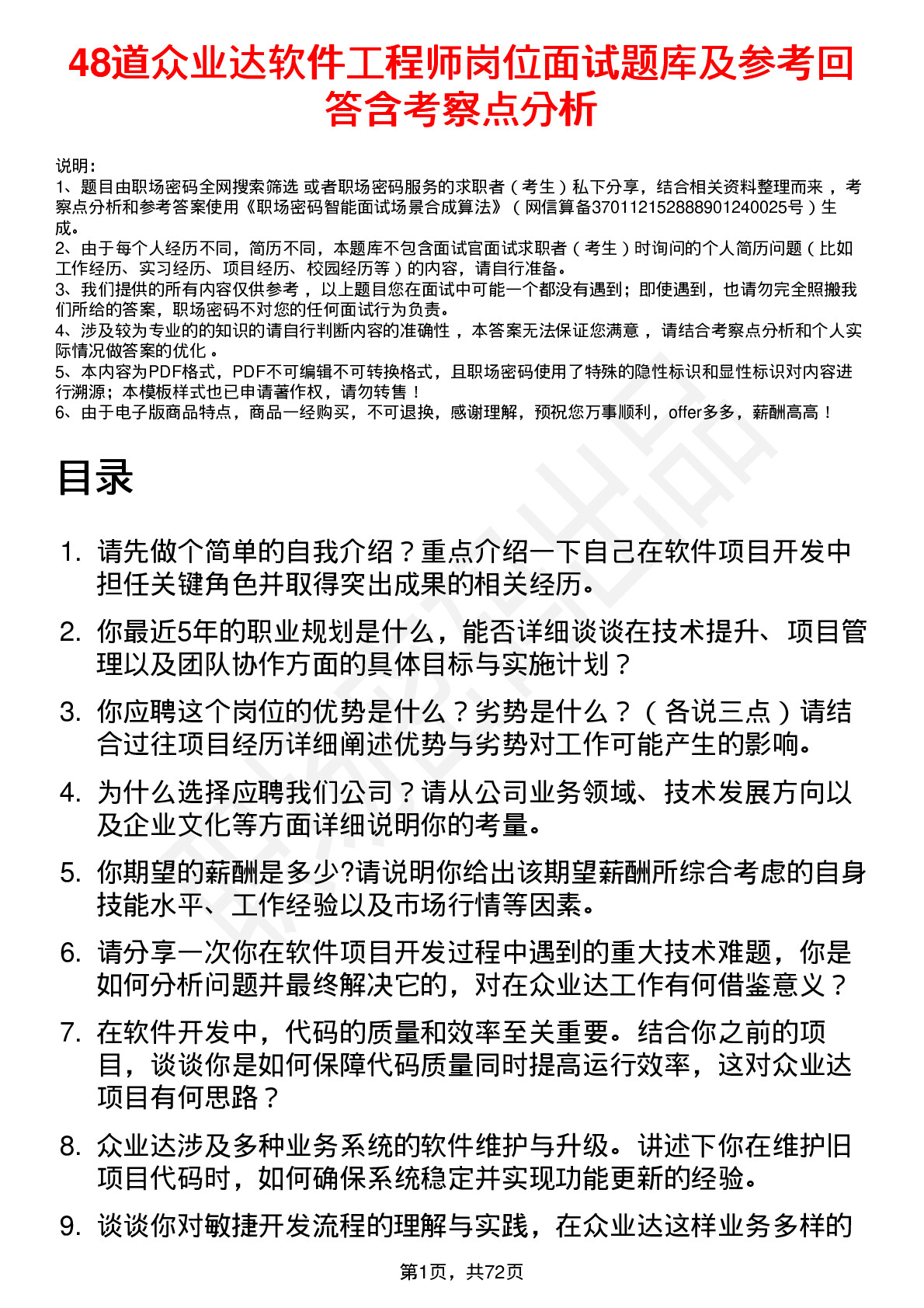 48道众业达软件工程师岗位面试题库及参考回答含考察点分析

说明：
1、题目由职场密码全网搜索筛选 或者职场密码服务的求职者（考生）私下分享，结合相关资料整理而来，考察点分析和参考答案使用《职场密码智能面试场景合成算法》（网信算备370112152888901240025号）生成。
2、由于每个人经历不同，简历不同，本题库不包含面试官面试求职者（考生）时询问的个人简历问题（比如工作经历、实习经历、项目经历、校园经历等）的内容，请自行准备。
3、我们提供的所有内容仅供参考，以上题目您在面试中可能一个都没有遇到；即使遇到，也请勿完全照搬我们所给的答案，职场密码不对您的任何面试行为负责。
4、涉及较为专业的的知识的请自行判断内容的准确性，本答案无法保证您满意，请结合考察点分析和个人实际情况做答案的优化。
5、本内容为PDF格式，PDF不可编辑不可转换格式，且职场密码使用了特殊的隐性标识和显性标识对内容进行溯源；本模板样式也已申请著作权，请勿转售！
6、由于电子版商品特点，商品一经购买，不可退换，感谢理解，预祝您万事顺利，offer多多，薪酬高高！

目录

1. 请先做个简单的自我介绍？重点介绍一下自己在软件项目开发中担任关键角色并取得突出成果的相关经历。
2. 你最近5年的职业规划是什么，能否详细谈谈在技术提升、项目管理以及团队协作方面的具体目标与实施计划？
3. 你应聘这个岗位的优势是什么？劣势是什么？（各说三点）请结合过往项目经历详细阐述优势与劣势对工作可能产生的影响。
4. 为什么选择应聘我们公司？请从公司业务领域、技术发展方向以及企业文化等方面详细说明你的考量。
5. 你期望的薪酬是多少?请说明你给出该期望薪酬所综合考虑的自身技能水平、工作经验以及市场行情等因素。
6. 请分享一次你在软件项目开发过程中遇到的重大技术难题，你是如何分析问题并最终解决它的，对在众业达工作有何借鉴意义？
7. 在软件开发中，代码的质量和效率至关重要。结合你之前的项目，谈谈你是如何保障代码质量同时提高运行效率，这对众业达项目有何思路？
8. 众业达涉及多种业务系统的软件维护与升级。讲述下你在维护旧项目代码时，如何确保系统稳定并实现功能更新的经验。
9. 谈谈你对敏捷开发流程的理解与实践，在众业达这样业务多样的

第1页，共72页